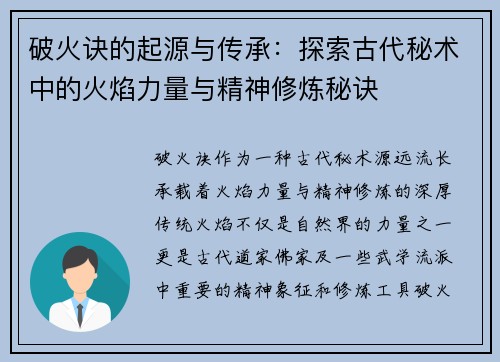 破火诀的起源与传承：探索古代秘术中的火焰力量与精神修炼秘诀

破火诀作为一种古代秘术源远流长承载着火焰力量与精神修炼的深厚传统火焰不仅是自然界的力量之一更是古代道家佛家及一些武学流派中重要的精神象征和修炼工具破火